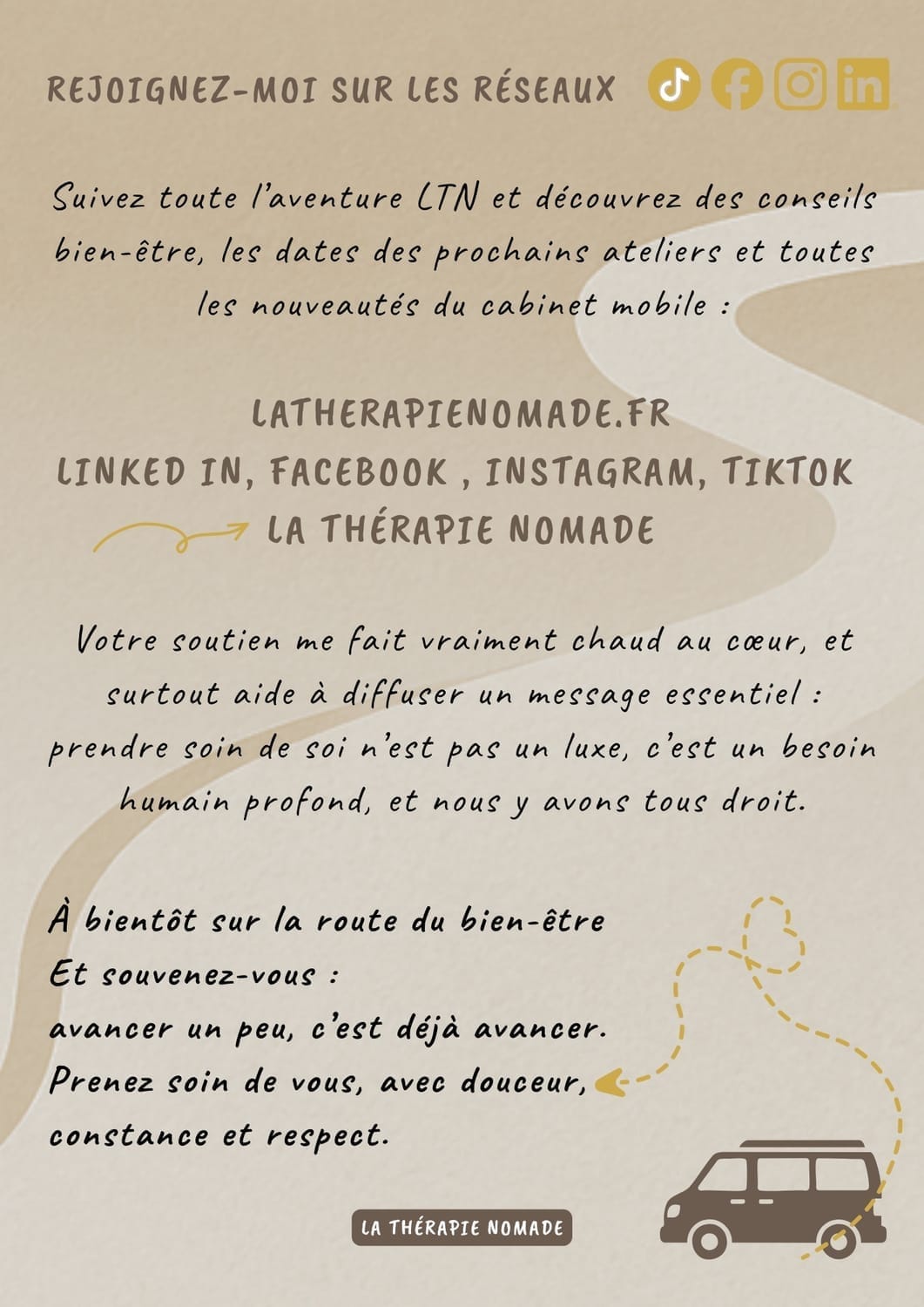 REJOIGNEZ-MOI SUR LES RÉSEAUX

Suivez toute l'aventure LTN et découvrez des conseils bien-être, les dates des prochains ateliers et toutes les nouveautés du cabinet mobile :

LATHERAPIENOMADE.FR
LINKED IN, FACEBOOK , INSTAGRAM, TIKTOK
LA THÉRAPIE NOMADE

Votre soutien me fait vraiment chaud au cœur, et surtout aide à diffuser un message essentiel : prendre soin de soi n'est pas un luxe, c'est un besoin humain profond, et nous y avons tous droit.

À bientôt sur la route du bien-être
Et souvenez-vous :
avancer un peu, c'est déjà avancer.
Prenez soin de vous, avec douceur, constance et respect.

LA THÉRAPIE NOMADE